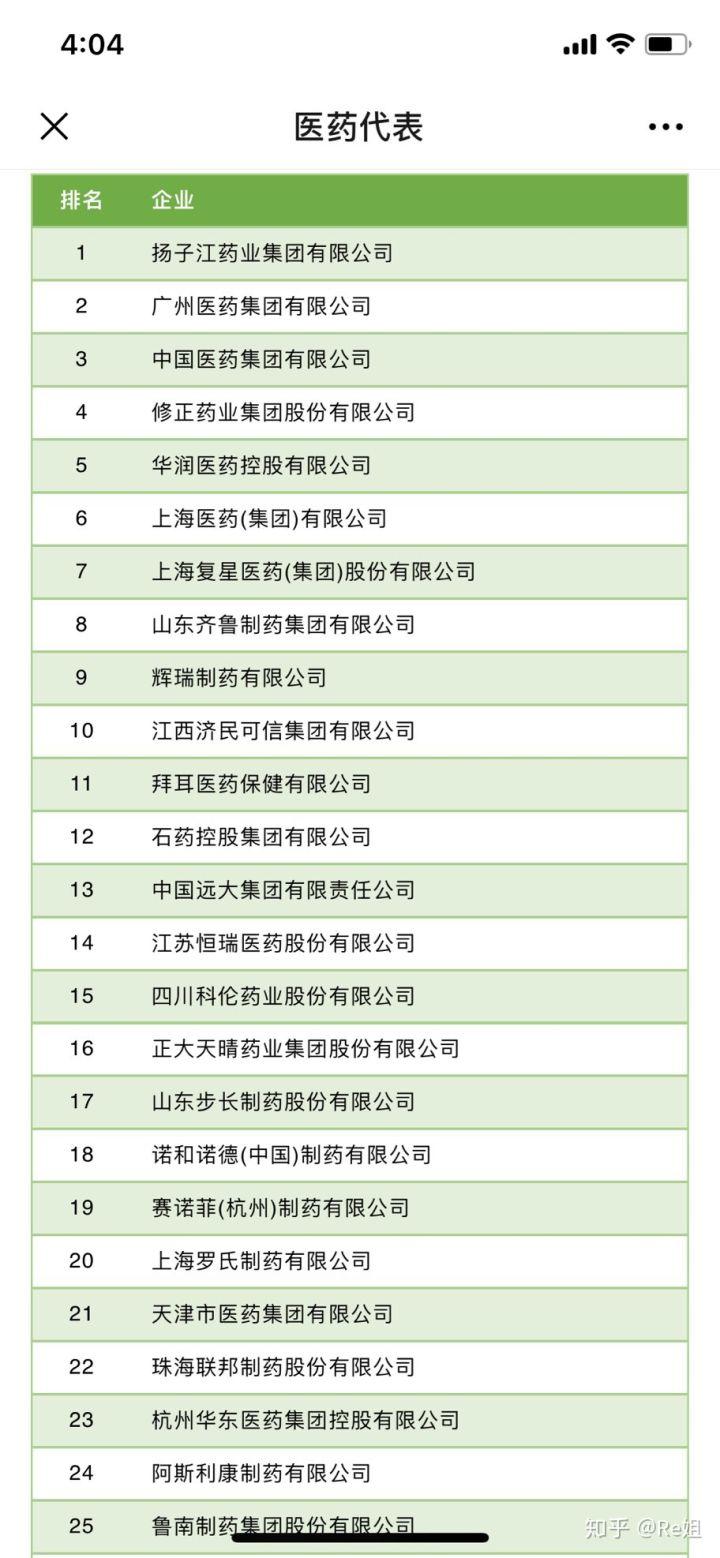 4:04

医药代表

| 排名 | 企业 |
|---|---|
| 1 | 扬子江药业集团有限公司 |
| 2 | 广州医药集团有限公司 |
| 3 | 中国医药集团有限公司 |
| 4 | 修正药业集团股份有限公司 |
| 5 | 华润医药控股有限公司 |
| 6 | 上海医药(集团)有限公司 |
| 7 | 上海复星医药(集团)股份有限公司 |
| 8 | 山东齐鲁制药集团有限公司 |
| 9 | 辉瑞制药有限公司 |
| 10 | 江西济民可信集团有限公司 |
| 11 | 拜耳医药保健有限公司 |
| 12 | 石药控股集团有限公司 |
| 13 | 中国远大集团有限责任公司 |
| 14 | 江苏恒瑞医药股份有限公司 |
| 15 | 四川科伦药业股份有限公司 |
| 16 | 正大天晴药业集团股份有限公司 |
| 17 | 山东步长制药股份有限公司 |
| 18 | 诺和诺德(中国)制药有限公司 |
| 19 | 赛诺菲(杭州)制药有限公司 |
| 20 | 上海罗氏制药有限公司 |
| 21 | 天津市医药集团有限公司 |
| 22 | 珠海联邦制药股份有限公司 |
| 23 | 杭州华东医药集团控股有限公司 |
| 24 | 阿斯利康制药有限公司 |
| 25 | 鲁南制药集团股份有限公司 |

知乎 @Re姐